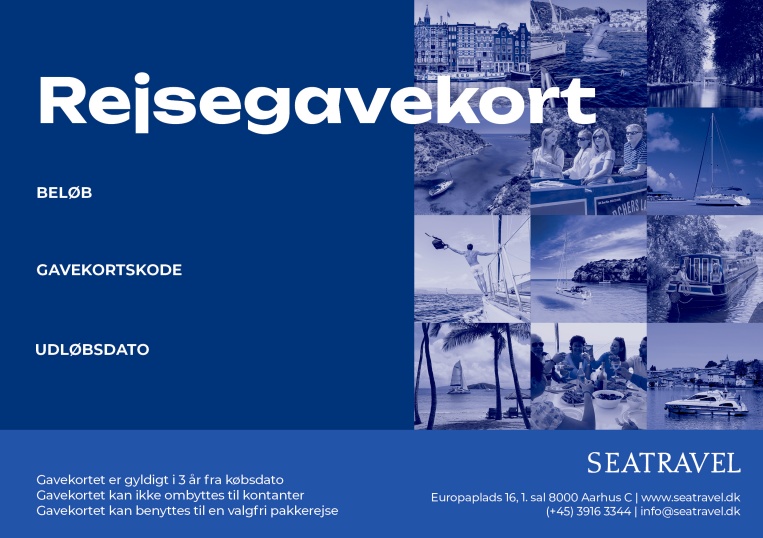 Rejsegavekort

BELØB

GAVEKORTSKODE

UDLØBSDATO

Gavekortet er gyldigt i 3 år fra købsdato
Gavekortet kan ikke ombyttes til kontanter
Gavekortet kan benyttes til en valgfri pakkerejse

SEATRAVEL

Europaplads 16, 1. sal 8000 Aarhus C | www.seatravel.dk
(+45) 3916 3344 | info@seatravel.dk